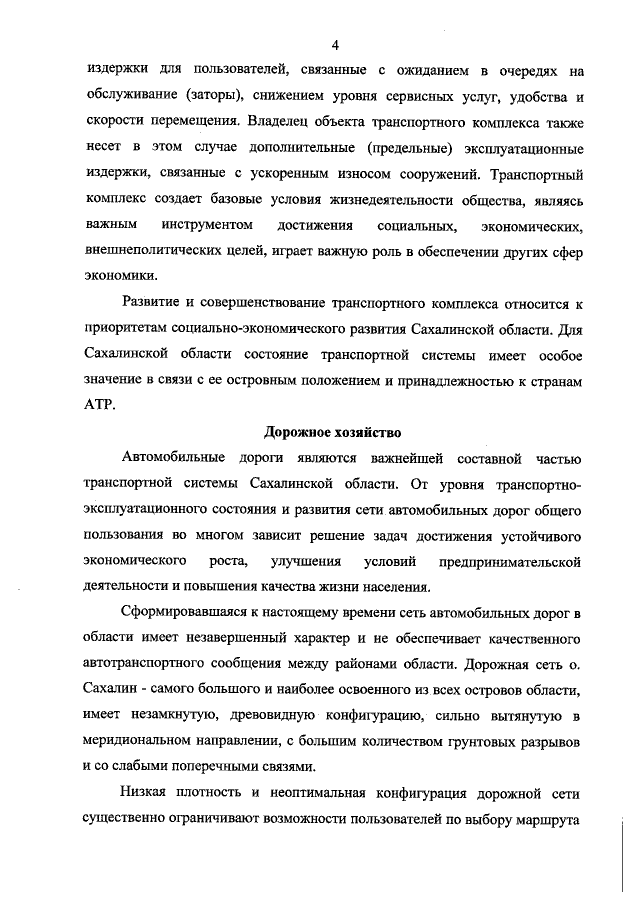 4

издержки для пользователей, связанные с ожиданием в очередях на обслуживание (заторы), снижением уровня сервисных услуг, удобства и скорости перемещения. Владелец объекта транспортного комплекса также несет в этом случае дополнительные (предельные) эксплуатационные издержки, связанные с ускоренным износом сооружений. Транспортный комплекс создает базовые условия жизнедеятельности общества, являясь важным инструментом достижения социальных, экономических, внешнеполитических целей, играет важную роль в обеспечении других сфер экономики.

Развитие и совершенствование транспортного комплекса относится к приоритетам социально-экономического развития Сахалинской области. Для Сахалинской области состояние транспортной системы имеет особое значение в связи с ее островным положением и принадлежностью к странам АТР.

Дорожное хозяйство

Автомобильные дороги являются важнейшей составной частью транспортной системы Сахалинской области. От уровня транспортно-эксплуатационного состояния и развития сети автомобильных дорог общего пользования во многом зависит решение задач достижения устойчивого экономического роста, улучшения условий предпринимательской деятельности и повышения качества жизни населения.

Сформировавшаяся к настоящему времени сеть автомобильных дорог в области имеет незавершенный характер и не обеспечивает качественного автотранспортного сообщения между районами области. Дорожная сеть о. Сахалин - самого большого и наиболее освоенного из всех островов области, имеет незамкнутую, древовидную конфигурацию, сильно вытянутую в меридиональном направлении, с большим количеством грунтовых разрывов и со слабыми поперечными связями.

Низкая плотность и неоптимальная конфигурация дорожной сети существенно ограничивают возможности пользователей по выбору маршрута